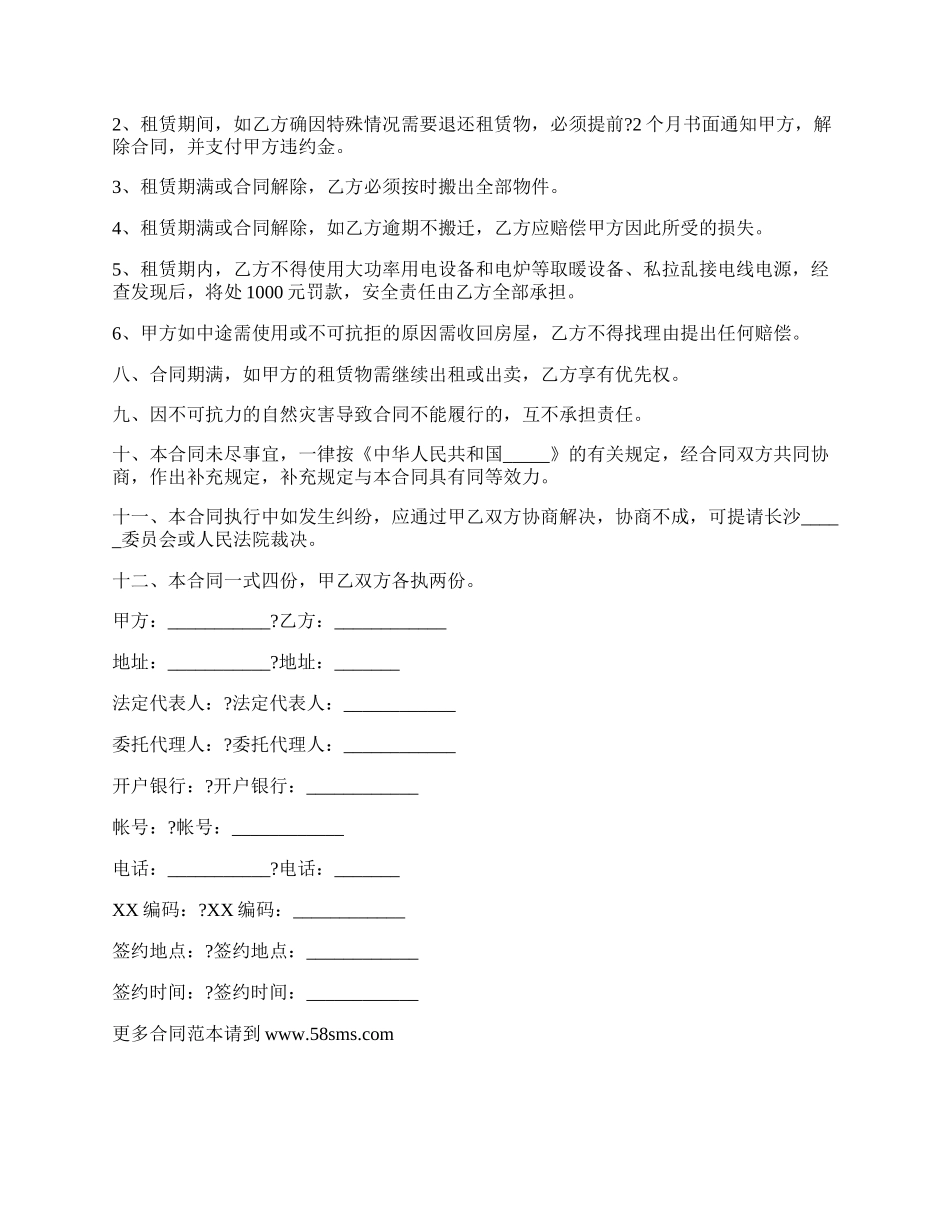 2、租赁期间，如乙方确因特殊情况需要退还租赁物，必须提前?2 个月书面通知甲方，解除合同，并支付甲方违约金。

3、租赁期满或合同解除，乙方必须按时搬出全部物件。

4、租赁期满或合同解除，如乙方逾期不搬迁，乙方应赔偿甲方因此所受的损失。

5、租赁期内，乙方不得使用大功率用电设备和电炉等取暖设备、私拉乱接电线电源，经查发现后，将处 1000 元罚款，安全责任由乙方全部承担。

6、甲方如中途需使用或不可抗拒的原因需收回房屋，乙方不得找理由提出任何赔偿。

八、合同期满，如甲方的租赁物需继续出租或出卖，乙方享有优先权。

九、因不可抗力的自然灾害导致合同不能履行的，互不承担责任。

十、本合同未尽事宜，一律按《中华人民共和国_____》的有关规定，经合同双方共同协商，作出补充规定，补充规定与本合同具有同等效力。

十一、本合同执行中如发生纠纷，应通过甲乙双方协商解决，协商不成，可提请长沙_____委员会或人民法院裁决。

十二、本合同一式四份，甲乙双方各执两份。

甲方：___________?乙方：____________

地址：___________?地址：_______

法定代表人：?法定代表人：____________

委托代理人：?委托代理人：____________

开户银行：?开户银行：____________

帐号：?帐号：____________

电话：___________?电话：_______

XX 编码：?XX 编码：____________

签约地点：?签约地点：____________

签约时间：?签约时间：____________

更多合同范本请到 www.58sms.com